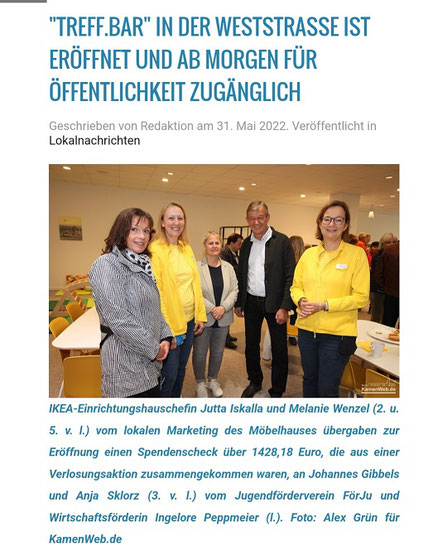 "TREFF.BAR" IN DER WESTSTRASSE IST ERÖFFNET UND AB MORGEN FÜR ÖFFENTLICHKEIT ZUGÄNGLICH

Geschrieben von Redaktion am 31. Mai 2022. Veröffentlicht in Lokalnachrichten

KamenWeb.de

IKEA-Einrichtungshauschefin Jutta Iskalla und Melanie Wenzel (2. u. 5. v. l.) vom lokalen Marketing des Möbelhauses übergaben zur Eröffnung einen Spendenscheck über 1428,18 Euro, die aus einer Verlosungsaktion zusammengekommen waren, an Johannes Gibbels und Anja Sklorz (3. v. l.) vom Jugendförderverein FörJu und Wirtschaftsförderin Ingelore Peppmeier (l.). Foto: Alex Grün für KamenWeb.de